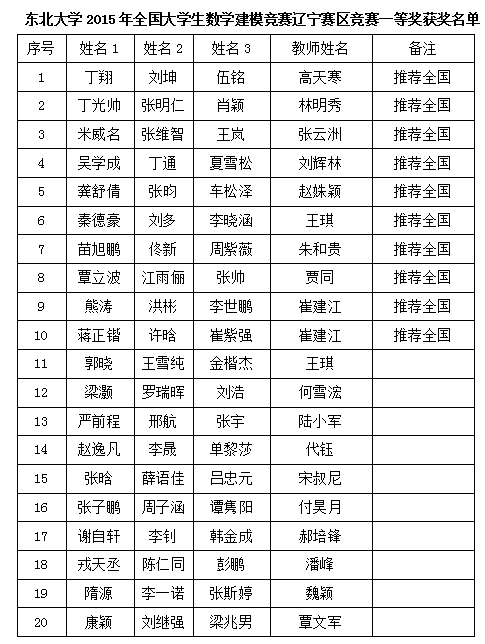 东北大学 2015 年全国大学生数学建模竞赛辽宁赛区竞赛一等奖获奖名单

| 序号 | 姓名 1 | 姓名 2 | 姓名 3 | 教师姓名 | 备注 |
|---|---|---|---|---|---|
| 1 | 丁翔 | 刘坤 | 伍铭 | 高天寒 | 推荐全国 |
| 2 | 丁光帅 | 张明仁 | 肖颖 | 林明秀 | 推荐全国 |
| 3 | 米威名 | 张维智 | 王岚 | 张云洲 | 推荐全国 |
| 4 | 吴学成 | 丁通 | 夏雪松 | 刘辉林 | 推荐全国 |
| 5 | 龚舒倩 | 张昀 | 车松泽 | 赵姝颖 | 推荐全国 |
| 6 | 秦德豪 | 刘多 | 李晓涵 | 王琪 | 推荐全国 |
| 7 | 苗旭鹏 | 佟新 | 周紫薇 | 朱和贵 | 推荐全国 |
| 8 | 覃立波 | 江雨俪 | 张帅 | 贾同 | 推荐全国 |
| 9 | 熊涛 | 洪彬 | 李世鹏 | 崔建江 | 推荐全国 |
| 10 | 蒋正锴 | 许晗 | 崔紫强 | 崔建江 | 推荐全国 |
| 11 | 郭晓 | 王雪纯 | 金楷杰 | 王琪 | |
| 12 | 梁灏 | 罗瑞晖 | 刘浩 | 何雪浤 | |
| 13 | 严前程 | 邢航 | 张宇 | 陆小军 | |
| 14 | 赵逸凡 | 李晟 | 单黎莎 | 代钰 | |
| 15 | 张晗 | 薛语佳 | 吕忠元 | 宋叔尼 | |
| 16 | 张子鹏 | 周子涵 | 谭隽阳 | 付昊月 | |
| 17 | 谢自轩 | 李钊 | 韩金成 | 郝培锋 | |
| 18 | 戎天丞 | 陈仁同 | 彭鹏 | 潘峰 | |
| 19 | 隋源 | 李一诺 | 张斯婷 | 魏颖 | |
| 20 | 康颖 | 刘继强 | 梁兆男 | 覃文军 | |